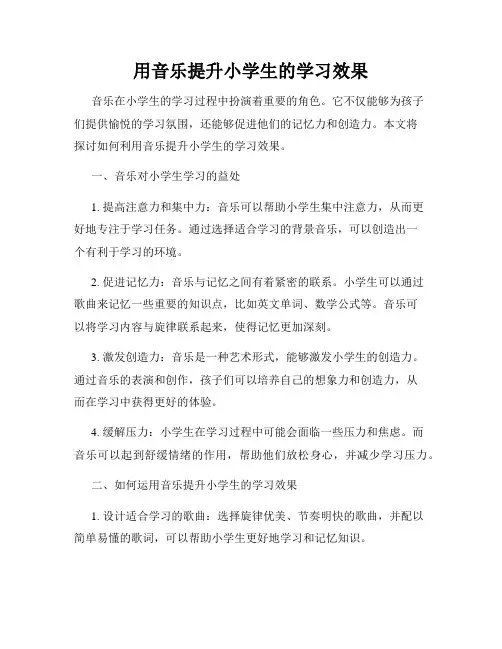 用音乐提升小学生的学习效果

音乐在小学生的学习过程中扮演着重要的角色。它不仅能够为孩子们提供愉悦的学习氛围，还能够促进他们的记忆力和创造力。本文将探讨如何利用音乐提升小学生的学习效果。

一、音乐对小学生学习的益处

1. 提高注意力和集中力：音乐可以帮助小学生集中注意力，从而更好地专注于学习任务。通过选择适合学习的背景音乐，可以创造出一个有利于学习的环境。

2. 促进记忆力：音乐与记忆之间有着紧密的联系。小学生可以通过歌曲来记忆一些重要的知识点，比如英文单词、数学公式等。音乐可以将学习内容与旋律联系起来，使得记忆更加深刻。

3. 激发创造力：音乐是一种艺术形式，能够激发小学生的创造力。通过音乐的表演和创作，孩子们可以培养自己的想象力和创造力，从而在学习中获得更好的体验。

4. 缓解压力：小学生在学习过程中可能会面临一些压力和焦虑。而音乐可以起到舒缓情绪的作用，帮助他们放松身心，并减少学习压力。

二、如何运用音乐提升小学生的学习效果

1. 设计适合学习的歌曲：选择旋律优美、节奏明快的歌曲，并配以简单易懂的歌词，可以帮助小学生更好地学习和记忆知识。